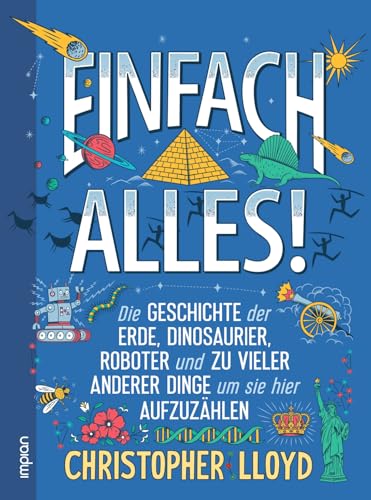 EINFACH ALLES!

Die GESCHICHTE der ERDE, DINOSAURIER, ROBOTER und ZU VIELER ANDERER DINGE um sie hier AUFZUZÄHLEN

CHRISTOPHER LLOYD

impian